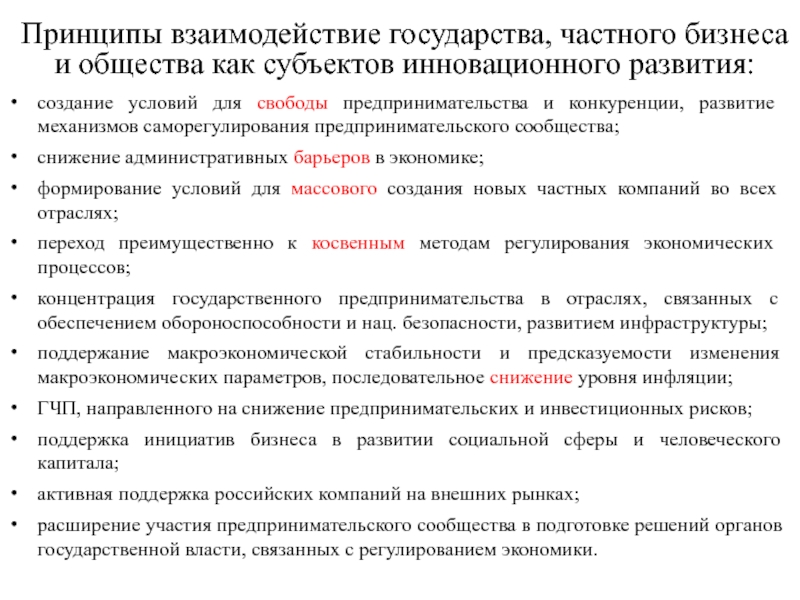 Принципы взаимодействие государства, частного бизнеса и общества как субъектов инновационного развития:

• создание условий для свободы предпринимательства и конкуренции, развитие механизмов саморегулирования предпринимательского сообщества;
• снижение административных барьеров в экономике;
• формирование условий для массового создания новых частных компаний во всех отраслях;
• переход преимущественно к косвенным методам регулирования экономических процессов;
• концентрация государственного предпринимательства в отраслях, связанных с обеспечением обороноспособности и нац. безопасности, развитием инфраструктуры;
• поддержание макроэкономической стабильности и предсказуемости изменения макроэкономических параметров, последовательное снижение уровня инфляции;
• ГЧП, направленного на снижение предпринимательских и инвестиционных рисков;
• поддержка инициатив бизнеса в развитии социальной сферы и человеческого капитала;
• активная поддержка российских компаний на внешних рынках;
• расширение участия предпринимательского сообщества в подготовке решений органов государственной власти, связанных с регулированием экономики.